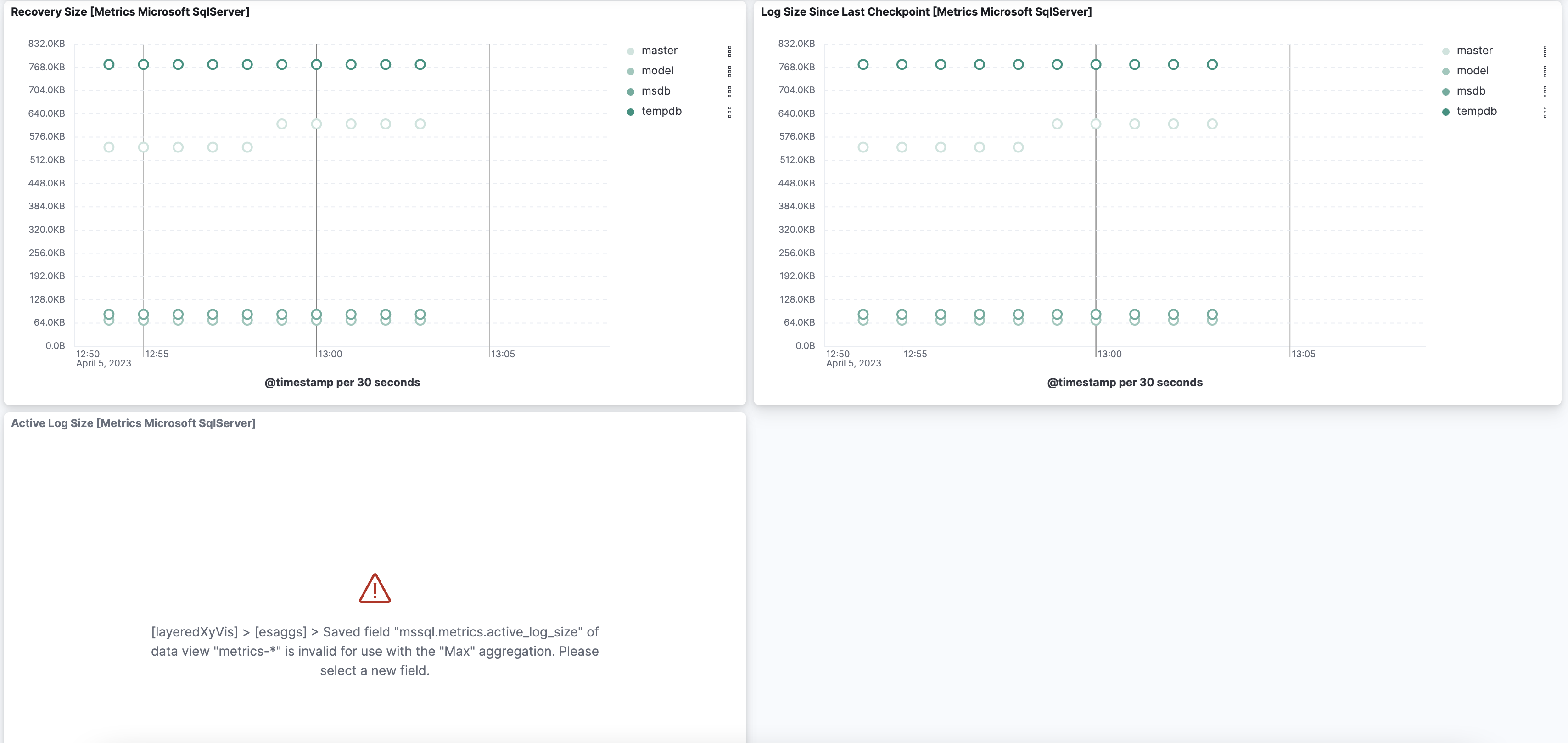 Recovery Size [Metrics Microsoft SqlServer]

832.0KB
768.0KB
704.0KB
640.0KB
576.0KB
512.0KB
448.0KB
384.0KB
320.0KB
256.0KB
192.0KB
128.0KB
64.0KB
0.0B

12:50
April 5, 2023
12:55
13:00
13:05

@timestamp per 30 seconds

master
model
msdb
tempdb

Log Size Since Last Checkpoint [Metrics Microsoft SqlServer]

832.0KB
768.0KB
704.0KB
640.0KB
576.0KB
512.0KB
448.0KB
384.0KB
320.0KB
256.0KB
192.0KB
128.0KB
64.0KB
0.0B

12:50
April 5, 2023
12:55
13:00
13:05

@timestamp per 30 seconds

master
model
msdb
tempdb

Active Log Size [Metrics Microsoft SqlServer]

[layeredXyVis] > [esaggs] > Saved field "mssql.metrics.active_log_size" of data view "metrics-*" is invalid for use with the "Max" aggregation. Please select a new field.